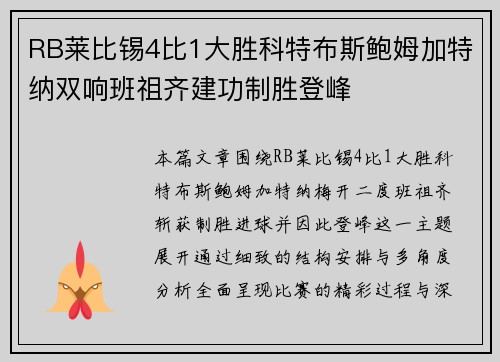 RB莱比锡4比1大胜科特布斯鲍姆加特纳双响班祖齐建功制胜登峰

本篇文章围绕RB莱比锡4比1大胜科特布斯鲍姆加特纳梅开二度班祖齐斩获制胜进球并因此登峰这一主题展开通过细致的结构安排与多角度分析全面呈现比赛的精彩过程与深